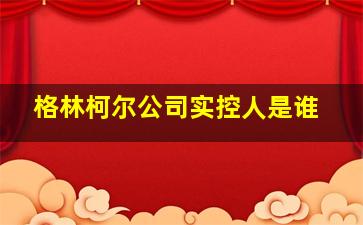 格林柯尔公司实控人是谁